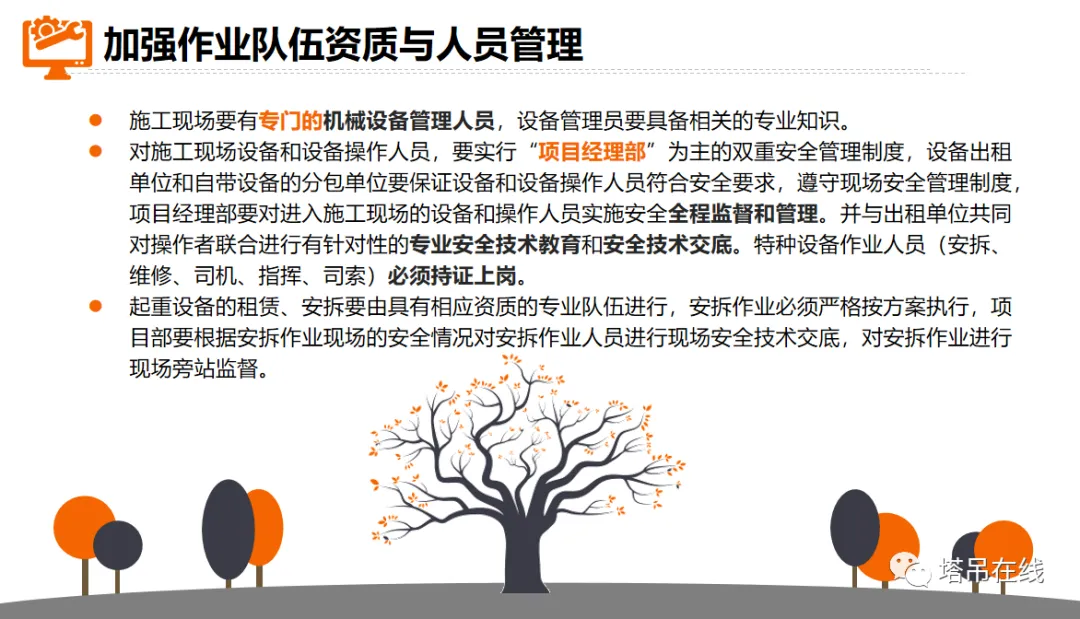 加强作业队伍资质与人员管理

• 施工现场要有专门的机械设备管理人员，设备管理员要具备相关的专业知识。
• 对施工现场设备和设备操作人员，要实行“项目经理部”为主的双重安全管理制度，设备出租单位和自带设备的分包单位要保证设备和设备操作人员符合安全要求，遵守现场安全管理制度，项目经理部要对进入施工现场的设备和操作人员实施安全全程监督和管理。并与出租单位共同对操作者联合进行有针对性的专业安全技术教育和安全技术交底。特种设备作业人员（安拆、维修、司机、指挥、司索）必须持证上岗。
• 起重设备的租赁、安拆要由具有相应资质的专业队伍进行，安拆作业必须严格按方案执行，项目部要根据安拆作业现场的安全情况对安拆作业人员进行现场安全技术交底，对安拆作业进行现场旁站监督。

塔吊在线